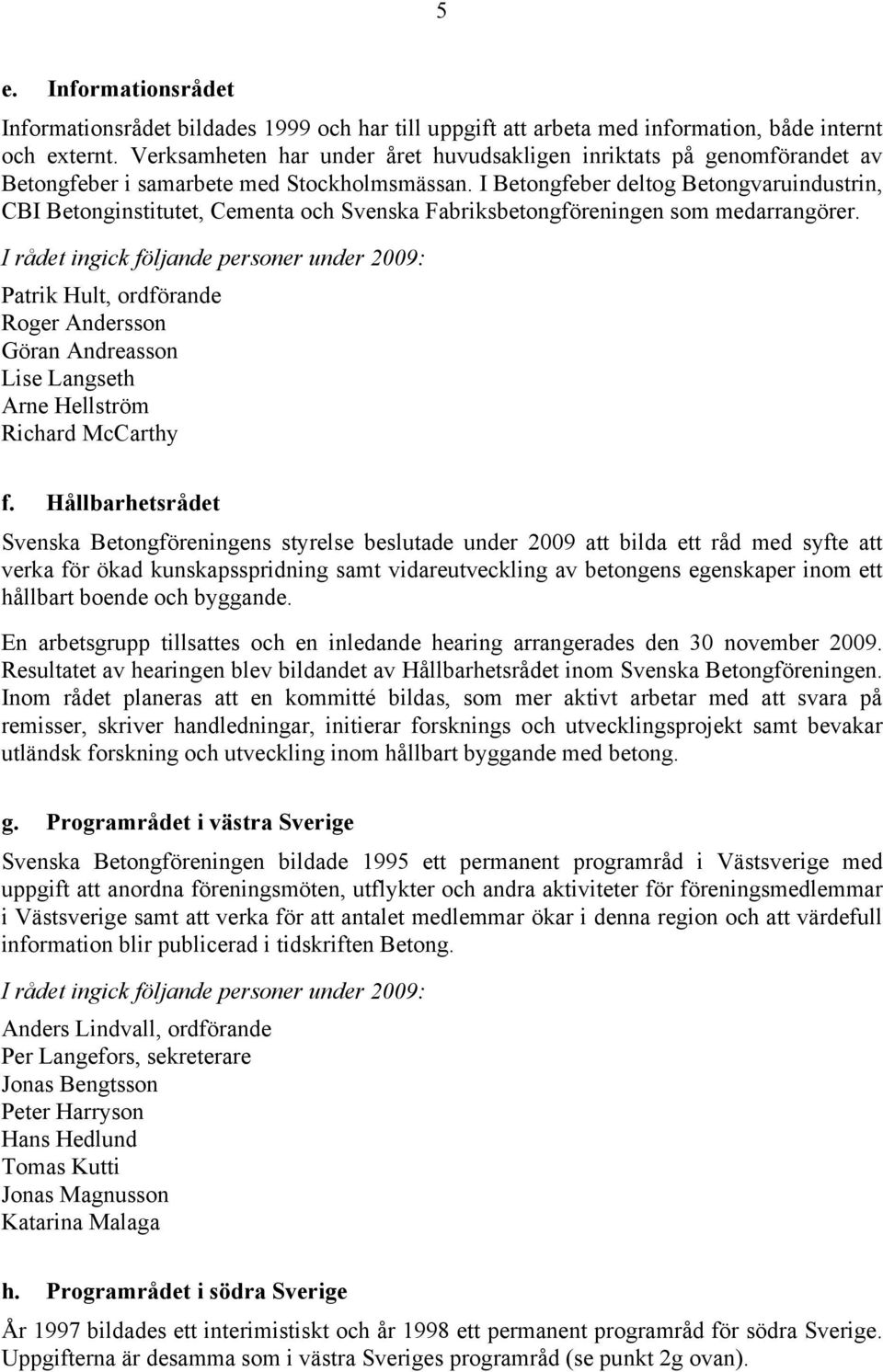 5

e. Informationsrådet

Informationsrådet bildades 1999 och har till uppgift att arbeta med information, både internt och externt. Verksamheten har under året huvudsakligen inriktats på genomförandet av Betongfeber i samarbete med Stockholmsmässan. I Betongfeber deltog Betongvaruindustrin, CBI Betonginstitutet, Cementa och Svenska Fabriksbetongföreningen som medarrangörer.

I rådet ingick följande personer under 2009:

Patrik Hult, ordförande
Roger Andersson
Göran Andreasson
Lise Langseth
Arne Hellström
Richard McCarthy

f. Hållbarhetsrådet

Svenska Betongföreningens styrelse beslutade under 2009 att bilda ett råd med syfte att verka för ökad kunskapsspridning samt vidareutveckling av betongens egenskaper inom ett hållbart boende och byggande.

En arbetsgrupp tillsattes och en inledande hearing arrangerades den 30 november 2009. Resultatet av hearingen blev bildandet av Hållbarhetsrådet inom Svenska Betongföreningen. Inom rådet planeras att en kommitté bildas, som mer aktivt arbetar med att svara på remisser, skriver handledningar, initierar forsknings och utvecklingsprojekt samt bevakar utländsk forskning och utveckling inom hållbart byggande med betong.

g. Programrådet i västra Sverige

Svenska Betongföreningen bildade 1995 ett permanent programråd i Västsverige med uppgift att anordna föreningsmöten, utflykter och andra aktiviteter för föreningsmedlemmar i Västsverige samt att verka för att antalet medlemmar ökar i denna region och att värdefull information blir publicerad i tidskriften Betong.

I rådet ingick följande personer under 2009:

Anders Lindvall, ordförande
Per Langefors, sekreterare
Jonas Bengtsson
Peter Harryson
Hans Hedlund
Tomas Kutti
Jonas Magnusson
Katarina Malaga

h. Programrådet i södra Sverige

År 1997 bildades ett interimistiskt och år 1998 ett permanent programråd för södra Sverige. Uppgifterna är desamma som i västra Sveriges programråd (se punkt 2g ovan).